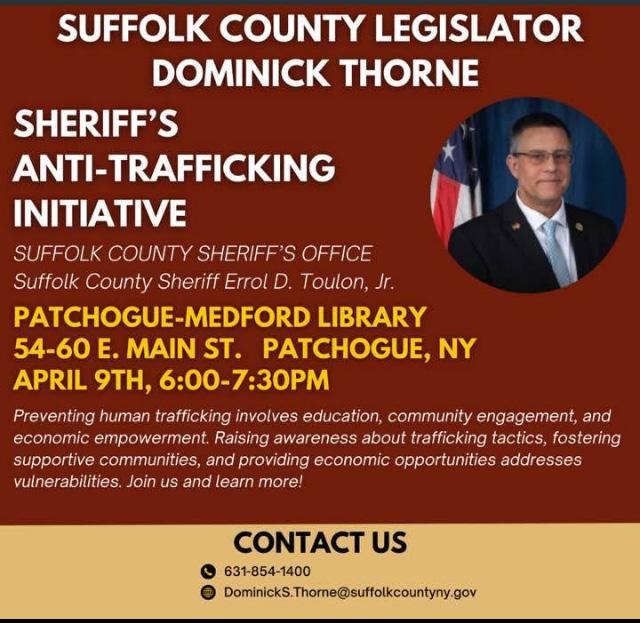 SUFFOLK COUNTY LEGISLATOR
DOMINICK THORNE

SHERIFF'S
ANTI-TRAFFICKING
INITIATIVE

SUFFOLK COUNTY SHERIFF'S OFFICE
Suffolk County Sheriff Errol D. Toulon, Jr.

PATCHOGUE-MEDFORD LIBRARY
54-60 E. MAIN ST. PATCHOGUE, NY
APRIL 9TH, 6:00-7:30PM

Preventing human trafficking involves education, community engagement, and economic empowerment. Raising awareness about trafficking tactics, fostering supportive communities, and providing economic opportunities addresses vulnerabilities. Join us and learn more!

CONTACT US

631-854-1400

DominickS.Thorne@suffolkcountyny.gov